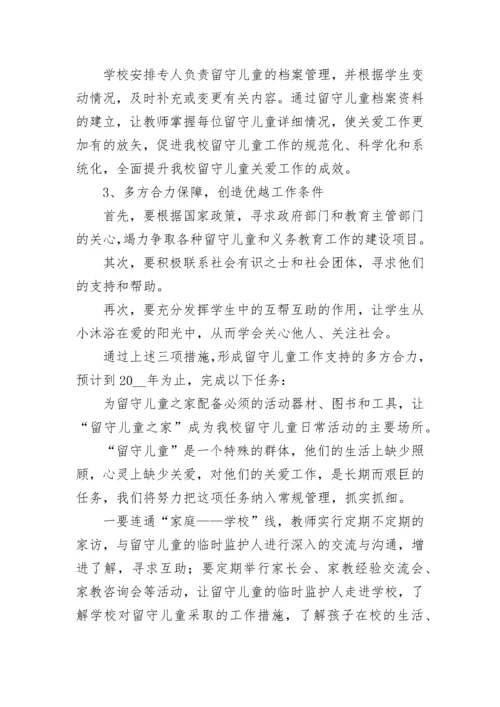 学校安排专人负责留守儿童的档案管理，并根据学生变动情况，及时补充或变更有关内容。通过留守儿童档案资料的建立，让教师掌握每位留守儿童详细情况，使关爱工作更加有的放矢，促进我校留守儿童工作的规范化、科学化和系统化，全面提升我校留守儿童关爱工作的成效。

3、多方合力保障，创造优越工作条件

首先，要根据国家政策，寻求政府部门和教育主管部门的关心,竭力争取各种留守儿童和义务教育工作的建设项目。

其次，要积极联系社会有识之士和社会团体，寻求他们的支持和帮助。

再次，要充分发挥学生中的互帮互助的作用，让学生从小沐浴在爱的阳光中，从而学会关心他人、关注社会。

通过上述三项措施,形成留守儿童工作支持的多方合力，预计到20__年为止，完成以下任务：

为留守儿童之家配备必须的活动器材、图书和工具，让“留守儿童之家”成为我校留守儿童日常活动的主要场所。

“留守儿童”是一个特殊的群体，他们的生活上缺少照顾，心灵上缺少关爱，对他们的关爱工作，是长期而艰巨的任务，我们将努力把这项任务纳入常规管理，抓实抓细。

一要连通“家庭——学校”线，教师实行定期不定期的家访，与留守儿童的临时监护人进行深入的交流与沟通，增进了解，寻求互助；要定期举行家长会、家教经验交流会、家教咨询会等活动，让留守儿童的临时监护人走进学校，了解学校对留守儿童采取的工作措施，了解孩子在校的生活、